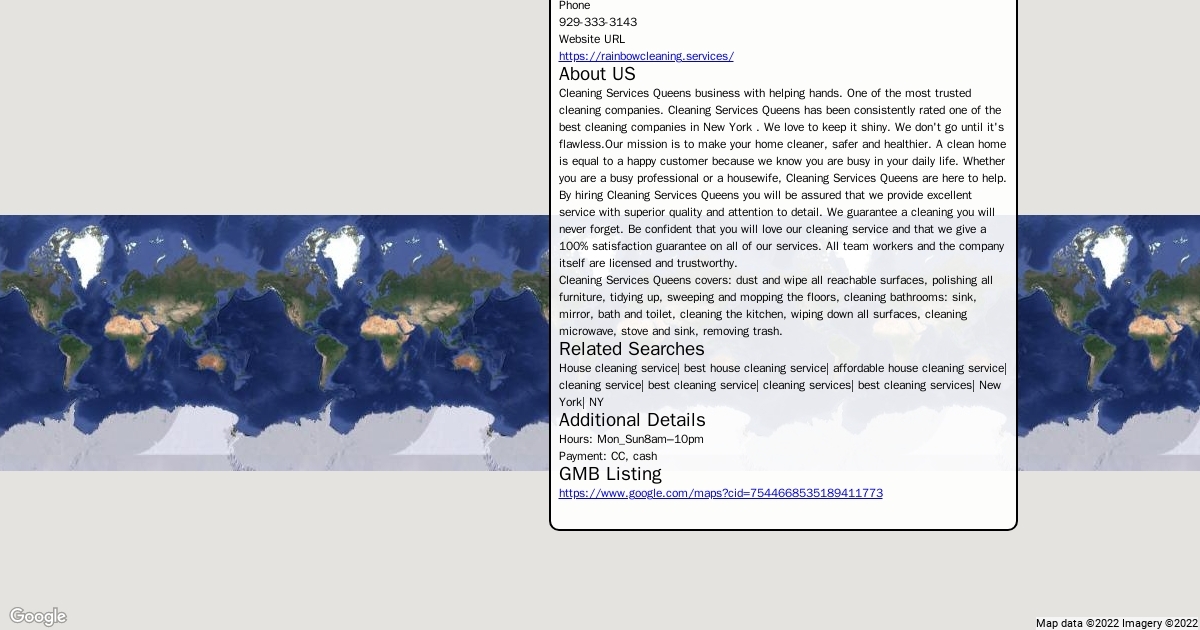 Phone
929-333-3143
Website URL
https://rainbowcleaning.services/

About US
Cleaning Services Queens business with helping hands. One of the most trusted cleaning companies. Cleaning Services Queens has been consistently rated one of the best cleaning companies in New York . We love to keep it shiny. We don't go until it's flawless.Our mission is to make your home cleaner, safer and healthier. A clean home is equal to a happy customer because we know you are busy in your daily life. Whether you are a busy professional or a housewife, Cleaning Services Queens are here to help. By hiring Cleaning Services Queens you will be assured that we provide excellent service with superior quality and attention to detail. We guarantee a cleaning you will never forget. Be confident that you will love our cleaning service and that we give a 100% satisfaction guarantee on all of our services. All team workers and the company itself are licensed and trustworthy.
Cleaning Services Queens covers: dust and wipe all reachable surfaces, polishing all furniture, tidying up, sweeping and mopping the floors, cleaning bathrooms: sink, mirror, bath and toilet, cleaning the kitchen, wiping down all surfaces, cleaning microwave, stove and sink, removing trash.

Related Searches
House cleaning service| best house cleaning service| affordable house cleaning service| cleaning service| best cleaning service| cleaning services| best cleaning services| New York| NY

Additional Details
Hours: Mon_Sun8am–10pm
Payment: CC, cash

GMB Listing
https://www.google.com/maps?cid=7544668535189411773

Google
Map data ©2022 Imagery ©2022